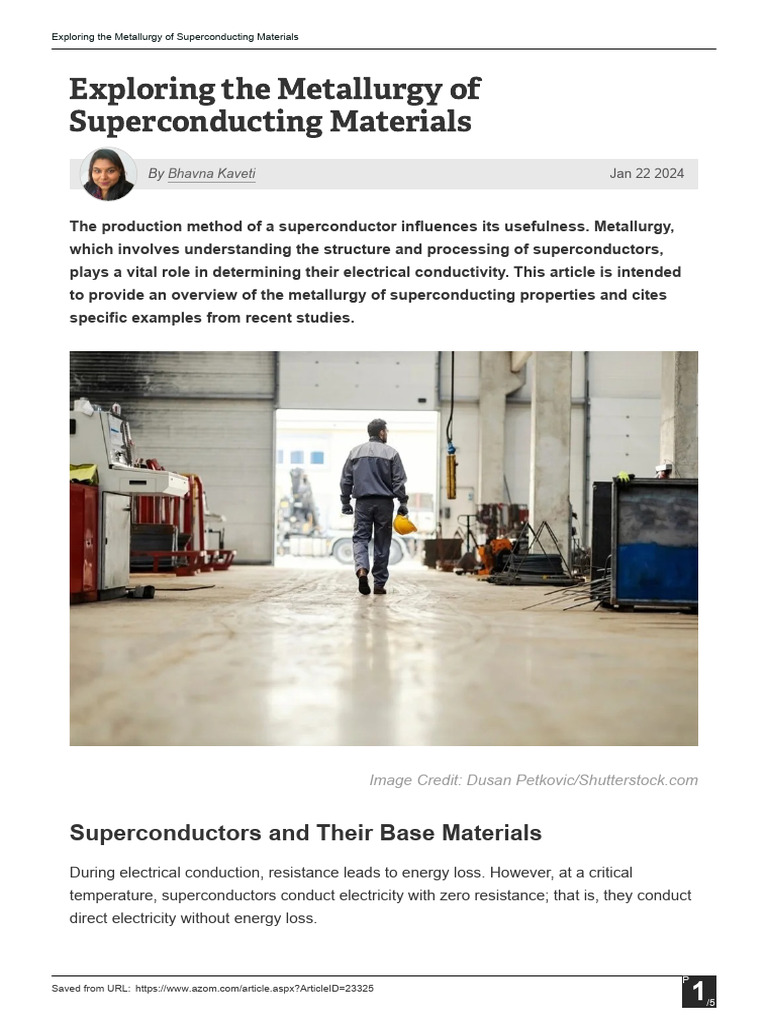 Exploring the Metallurgy of Superconducting Materials

Exploring the Metallurgy of Superconducting Materials

By Bhavna Kaveti

Jan 22 2024

The production method of a superconductor influences its usefulness. Metallurgy, which involves understanding the structure and processing of superconductors, plays a vital role in determining their electrical conductivity. This article is intended to provide an overview of the metallurgy of superconducting properties and cites specific examples from recent studies.

Image Credit: Dusan Petkovic/Shutterstock.com

Superconductors and Their Base Materials

During electrical conduction, resistance leads to energy loss. However, at a critical temperature, superconductors conduct electricity with zero resistance; that is, they conduct direct electricity without energy loss.

Saved from URL: https://www.azom.com/article.aspx?ArticleID=23325

P 1 /5